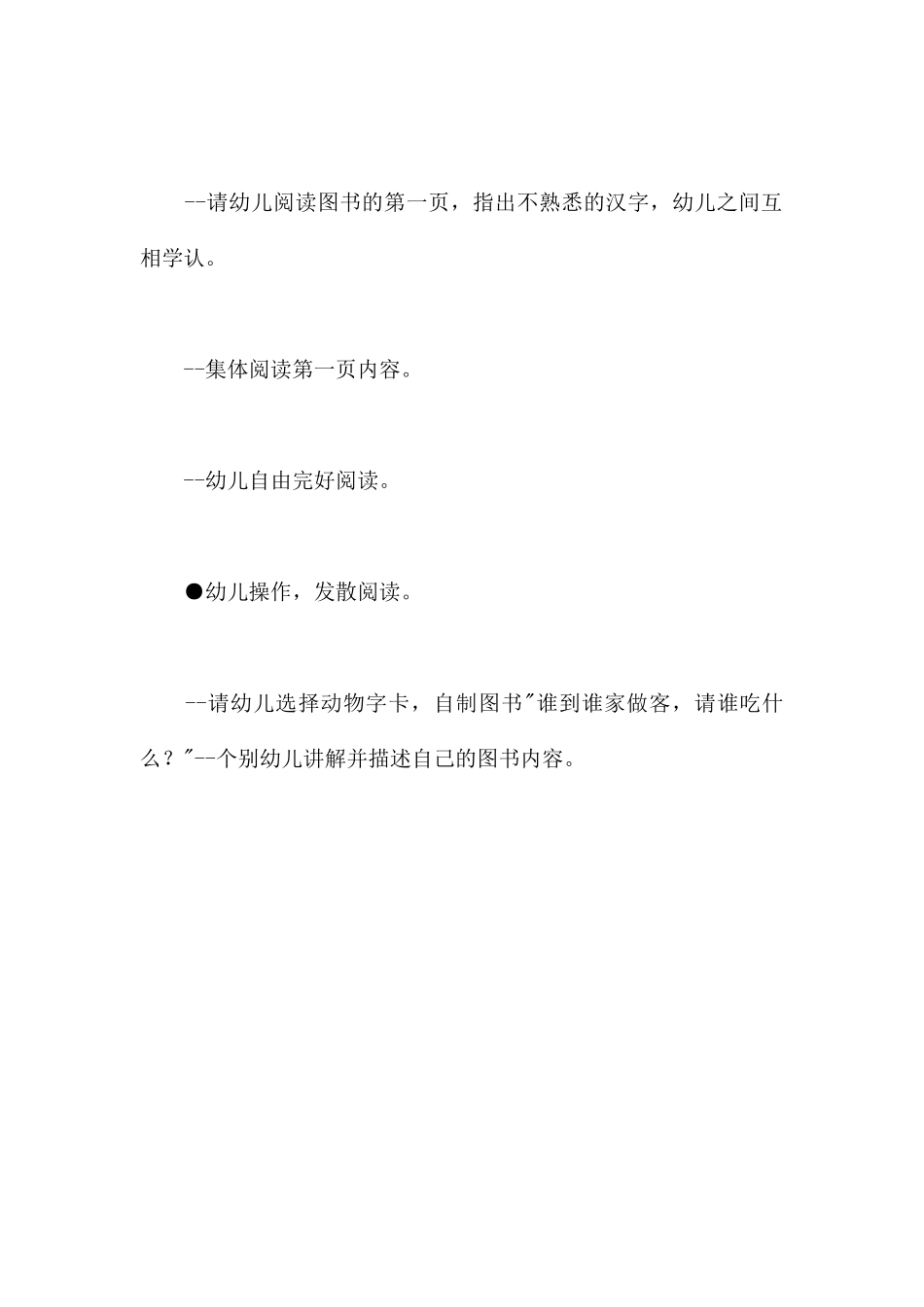 --请幼儿阅读图书的第一页，指出不熟悉的汉字，幼儿之间互相学认。

--集体阅读第一页内容。

--幼儿自由完好阅读。

●幼儿操作，发散阅读。

--请幼儿选择动物字卡，自制图书"谁到谁家做客，请谁吃什么？"--个别幼儿讲解并描述自己的图书内容。